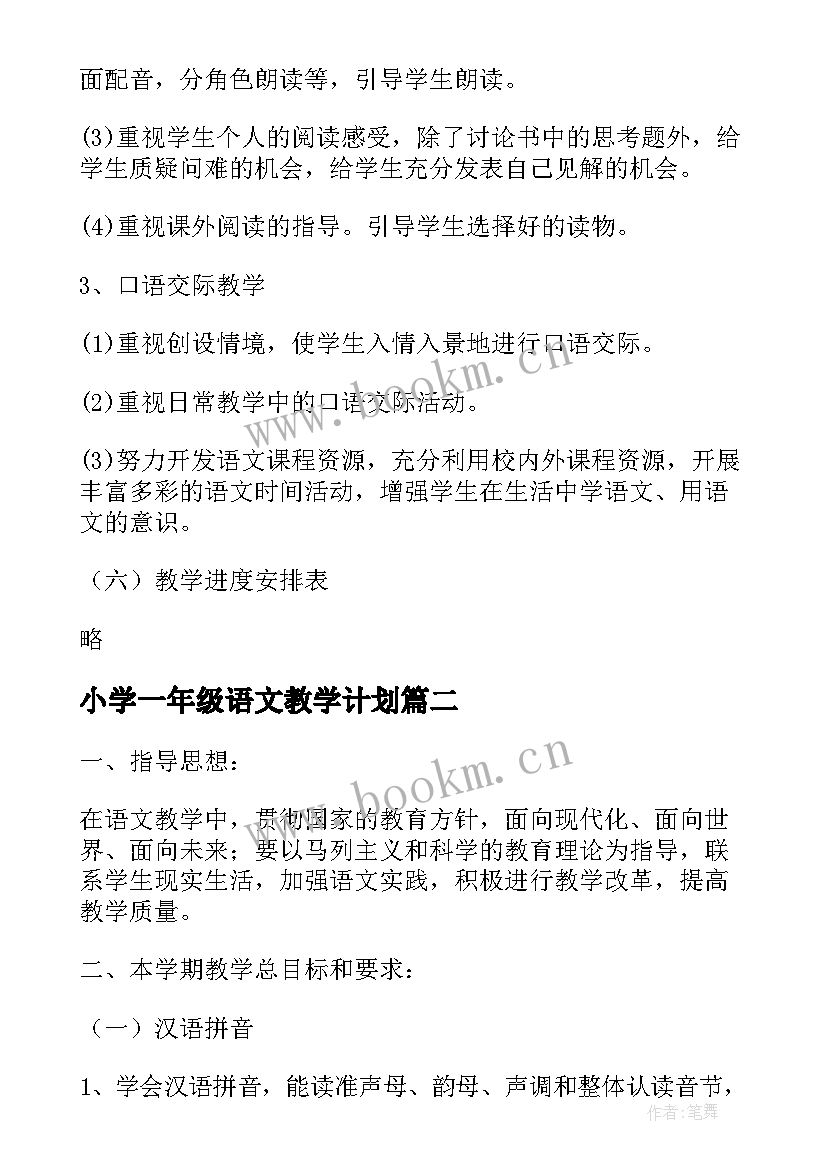 面配音，分角色朗读等，引导学生朗读。

(3)重视学生个人的阅读感受，除了讨论书中的思考题外，给学生质疑问难的机会，给学生充分发表自己见解的机会。

(4)重视课外阅读的指导。引导学生选择好的读物。

3、口语交际教学

(1)重视创设情境，使学生入情入景地进行口语交际。

(2)重视日常教学中的口语交际活动。

(3)努力开发语文课程资源，充分利用校内外课程资源，开展丰富多彩的语文时间活动，增强学生在生活中学语文、用语文的意识。

（六）教学进度安排表

略

小学一年级语文教学计划篇二

一、指导思想：

在语文教学中，贯彻国家的教育方针，面向现代化、面向世界、面向未来；要以马列主义和科学的教育理论为指导，联系学生现实生活，加强语文实践，积极进行教学改革，提高教学质量。

二、本学期教学总目标和要求：

（一）汉语拼音

1、学会汉语拼音，能读准声母、韵母、声调和整体认读音节，

www.bookm.cn

www.bookm.cn

作者：笔舞